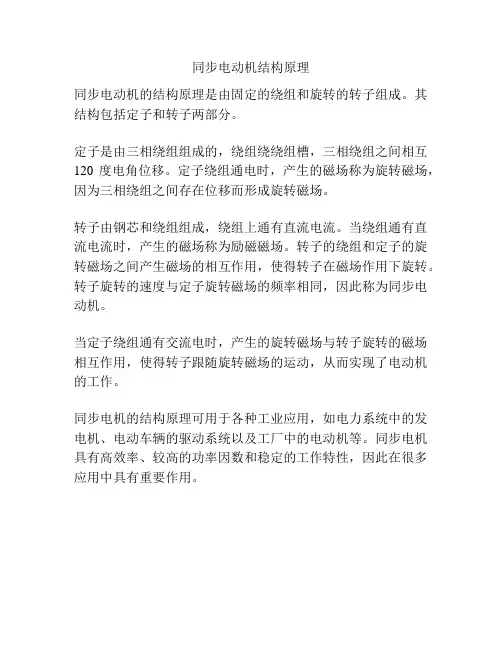 同步电动机结构原理

同步电动机的结构原理是由固定的绕组和旋转的转子组成。其结构包括定子和转子两部分。

定子是由三相绕组组成的，绕组绕绕组槽，三相绕组之间相互 120 度电角位移。定子绕组通电时，产生的磁场称为旋转磁场，因为三相绕组之间存在位移而形成旋转磁场。

转子由钢芯和绕组组成，绕组上通有直流电流。当绕组通有直流电流时，产生的磁场称为励磁磁场。转子的绕组和定子的旋转磁场之间产生磁场的相互作用，使得转子在磁场作用下旋转。转子旋转的速度与定子旋转磁场的频率相同，因此称为同步电动机。

当定子绕组通有交流电时，产生的旋转磁场与转子旋转的磁场相互作用，使得转子跟随旋转磁场的运动，从而实现了电动机的工作。

同步电机的结构原理可用于各种工业应用，如电力系统中的发电机、电动车辆的驱动系统以及工厂中的电动机等。同步电机具有高效率、较高的功率因数和稳定的工作特性，因此在很多应用中具有重要作用。